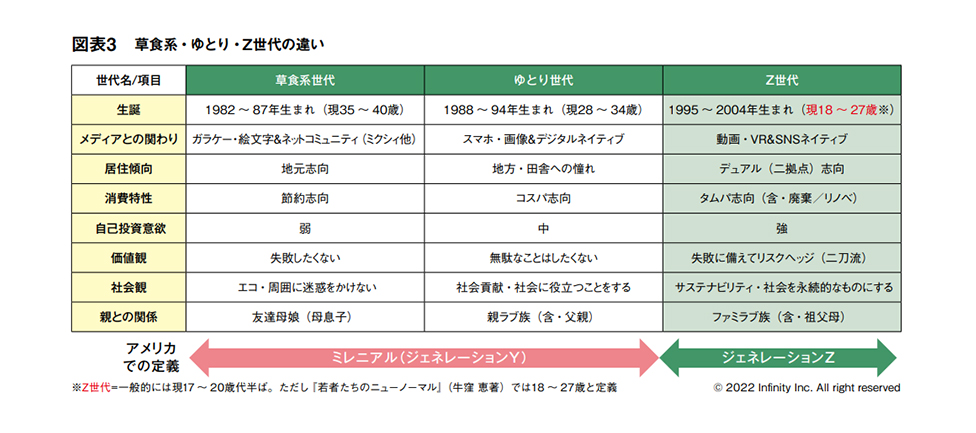 図表3　草食系・ゆとり・Z世代の違い

| 世代名/項目 | 草食系世代 | ゆとり世代 | Z世代 |
|---|---|---|---|
| 生誕 | 1982 ～ 87年生まれ（現35 ～ 40歳） | 1988 ～ 94年生まれ（現28 ～ 34歳） | 1995 ～ 2004年生まれ（現18 ～ 27歳※） |
| メディアとの関わり | ガラケー・絵文字&ネットコミュニティ（ミクシィ他） | スマホ・画像&デジタルネイティブ | 動画・VR&SNSネイティブ |
| 居住傾向 | 地元志向 | 地方・田舎への憧れ | デュアル（二拠点）志向 |
| 消費特性 | 節約志向 | コスパ志向 | タムパ志向（含・廃棄／リノベ） |
| 自己投資意欲 | 弱 | 中 | 強 |
| 価値観 | 失敗したくない | 無駄なことはしたくない | 失敗に備えてリスクヘッジ（二刀流） |
| 社会観 | エコ・周囲に迷惑をかけない | 社会貢献・社会に役立つことをする | サステナビリティ・社会を永続的なものにする |
| 親との関係 | 友達母娘（母息子） | 親ラブ族（含・父親） | ファミラブ族（含・祖父母） |

アメリカでの定義　ミレニアル（ジェネレーションY）　ジェネレーションZ

※Z世代=一般的には現17 ～ 20歳代半ば。ただし『若者たちのニューノーマル』（牛窪 恵著）では18 ～ 27歳と定義

© 2022 Infinity Inc. All right reserved